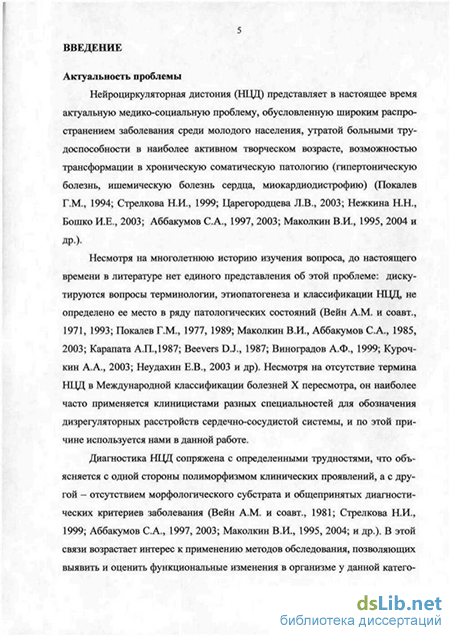 5

ВВЕДЕНИЕ

Актуальность проблемы

Нейроциркуляторная дистония (НЦД) представляет в настоящее время актуальную медико-социальную проблему, обусловленную широким распространением заболевания среди молодого населения, утратой больными трудоспособности в наиболее активном творческом возрасте, возможностью трансформации в хроническую соматическую патологию (гипертоническую болезнь, ишемическую болезнь сердца, миокардиодистрофию) (Покалев Г.М., 1994; Стрелкова Н.И., 1999; Царегородцева Л.В., 2003; Нежкина Н.Н., Бошко И.Е., 2003; Аббакумов С.А., 1997, 2003; Маколкин В.И., 1995, 2004 и др.).

Несмотря на многолетнюю историю изучения вопроса, до настоящего времени в литературе нет единого представления об этой проблеме: дискутируются вопросы терминологии, этиопатогенеза и классификации НЦД, не определено ее место в ряду патологических состояний (Вейн А.М. и соавт., 1971, 1993; Покалев Г.М., 1977, 1989; Маколкин В.И., Аббакумов С.А., 1985, 2003; Карапата А.П.,1987; Beevers D.J., 1987; Виноградов А.Ф., 1999; Курочкин А.А., 2003; Неудахин Е.В., 2003 и др). Несмотря на отсутствие термина НЦД в Международной классификации болезней X пересмотра, он наиболее часто применяется клиницистами разных специальностей для обозначения дизрегуляторных расстройств сердечно-сосудистой системы, и по этой причине используется нами в данной работе.

Диагностика НЦД сопряжена с определенными трудностями, что объясняется с одной стороны полиморфизмом клинических проявлений, а с другой – отсутствием морфологического субстрата и общепринятых диагностических критериев заболевания (Вейн А.М. и соавт., 1981; Стрелкова Н.И., 1999; Аббакумов С.А., 1997, 2003; Маколкин В.И., 1995, 2004; и др.). В этой связи возрастает интерес к применению методов обследования, позволяющих выявить и оценить функциональные изменения в организме у данной катего-

dsLib.net
библиотека диссертаций